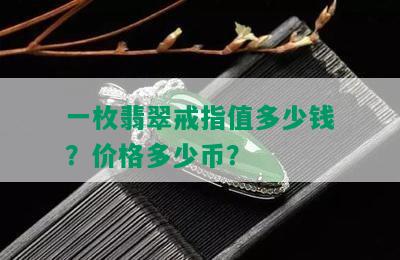 一枚翡翠戒指值多少钱？价格多少币？